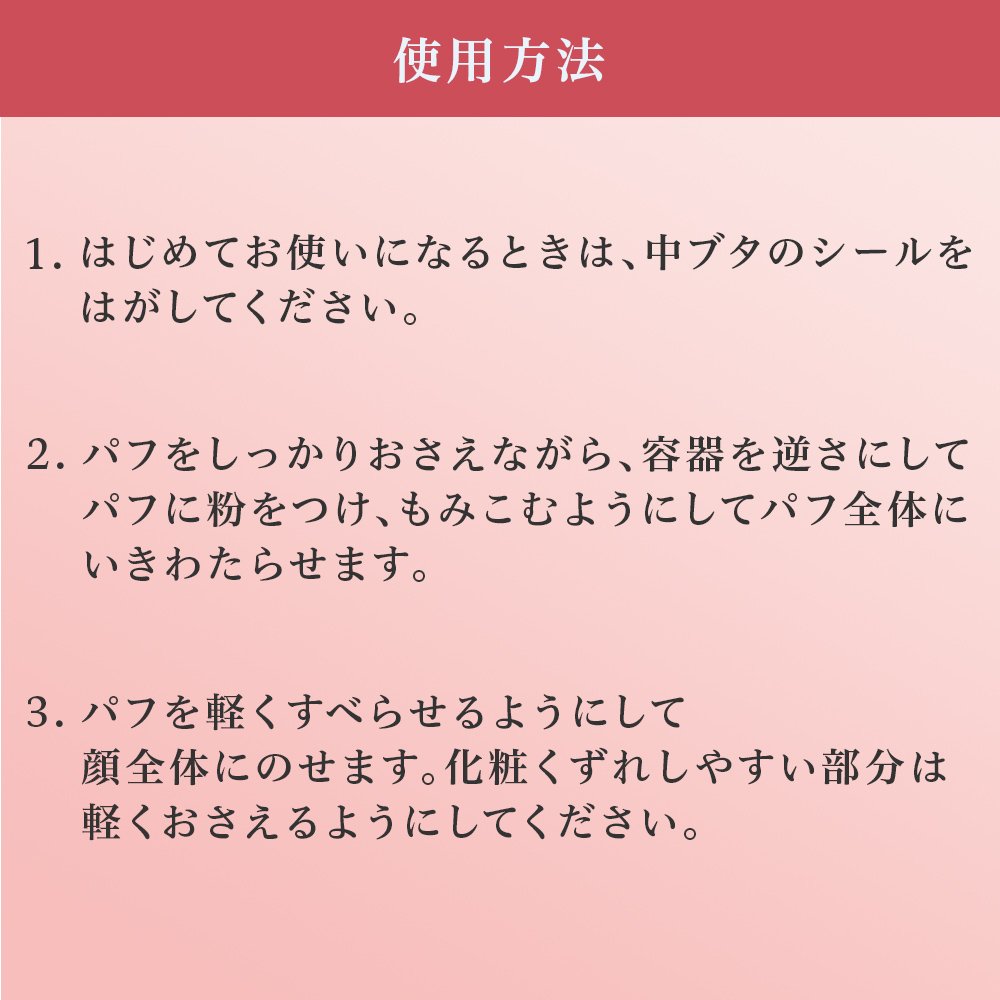 使用方法

1.はじめてお使いになるときは、中ブタのシールをはがしてください。

2.パフをしっかりおさえながら、容器を逆さにしてパフに粉をつけ、もみこむようにしてパフ全体にいきわたらせます。

3.パフを軽くすべらせるようにして顔全体にのせます。化粧くずれしやすい部分は軽くおさえるようにしてください。